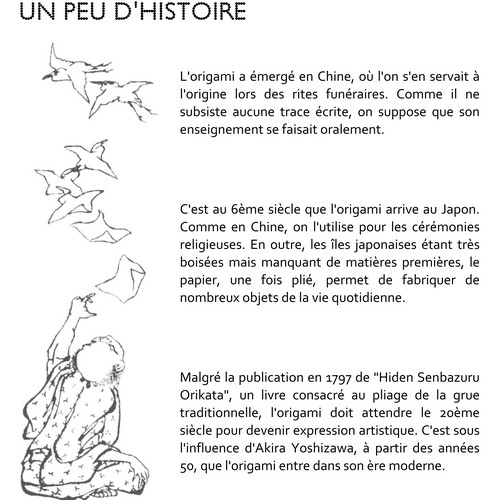 UN PEU D'HISTOIRE

L'origami a émergé en Chine, où l'on s'en servait à l'origine lors des rites funéraires. Comme il ne subsiste aucune trace écrite, on suppose que son enseignement se faisait oralement.

C'est au 6ème siècle que l'origami arrive au Japon. Comme en Chine, on l'utilise pour les cérémonies religieuses. En outre, les îles japonaises étant très boisées mais manquant de matières premières, le papier, une fois plié, permet de fabriquer de nombreux objets de la vie quotidienne.

Malgré la publication en 1797 de "Hiden Senbazuru Orikata", un livre consacré au pliage de la grue traditionnelle, l'origami doit attendre le 20ème siècle pour devenir expression artistique. C'est sous l'influence d'Akira Yoshizawa, à partir des années 50, que l'origami entre dans son ère moderne.